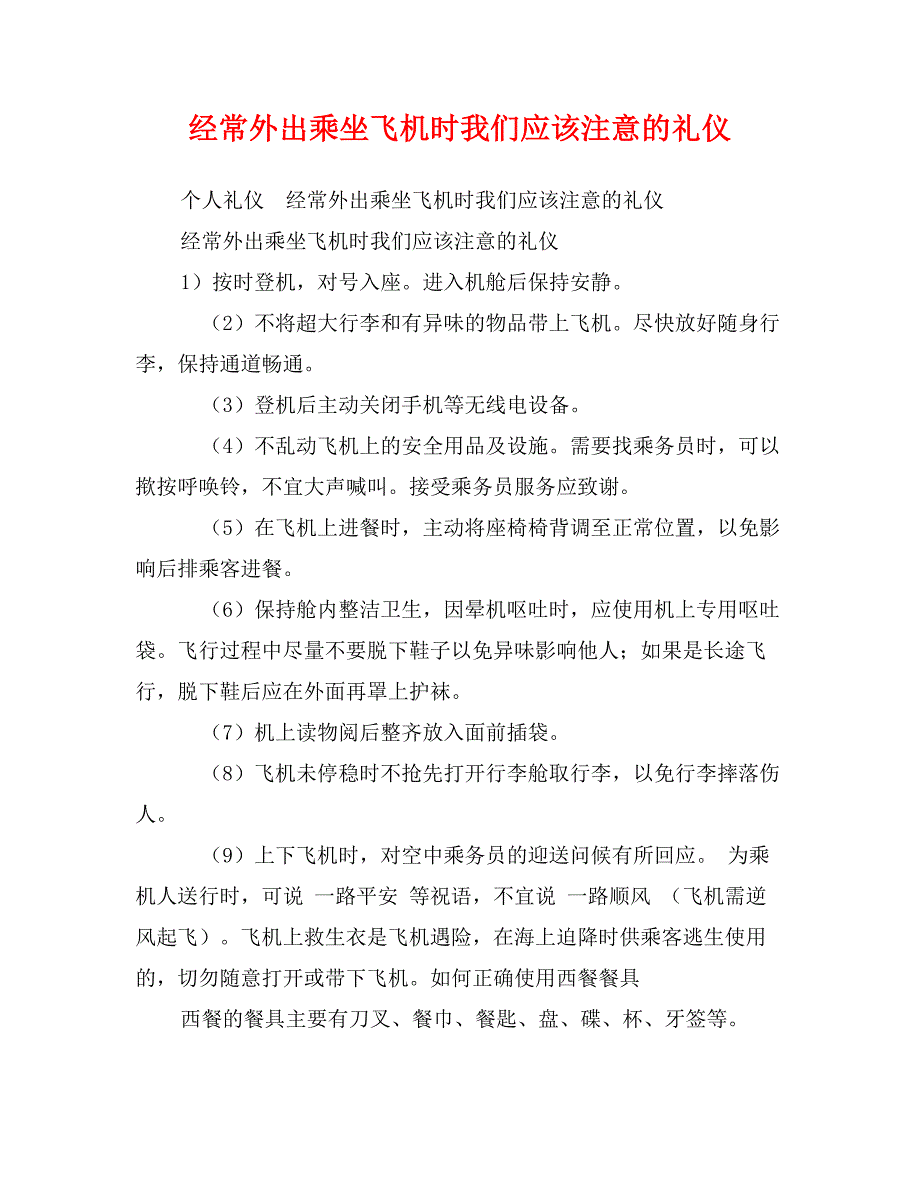 经常外出乘坐飞机时我们应该注意的礼仪

个人礼仪　经常外出乘坐飞机时我们应该注意的礼仪

经常外出乘坐飞机时我们应该注意的礼仪

1）按时登机，对号入座。进入机舱后保持安静。

（2）不将超大行李和有异味的物品带上飞机。尽快放好随身行李，保持通道畅通。

（3）登机后主动关闭手机等无线电设备。

（4）不乱动飞机上的安全用品及设施。需要找乘务员时，可以揿按呼唤铃，不宜大声喊叫。接受乘务员服务应致谢。

（5）在飞机上进餐时，主动将座椅椅背调至正常位置，以免影响后排乘客进餐。

（6）保持舱内整洁卫生，因晕机呕吐时，应使用机上专用呕吐袋。飞行过程中尽量不要脱下鞋子以免异味影响他人；如果是长途飞行，脱下鞋后应在外面再罩上护袜。

（7）机上读物阅后整齐放入面前插袋。

（8）飞机未停稳时不抢先打开行李舱取行李，以免行李摔落伤人。

（9）上下飞机时，对空中乘务员的迎送问候有所回应。 为乘机人送行时，可说 一路平安 等祝语，不宜说 一路顺风 （飞机需逆风起飞）。飞机上救生衣是飞机遇险，在海上迫降时供乘客逃生使用的，切勿随意打开或带下飞机。如何正确使用西餐餐具

西餐的餐具主要有刀叉、餐巾、餐匙、盘、碟、杯、牙签等。